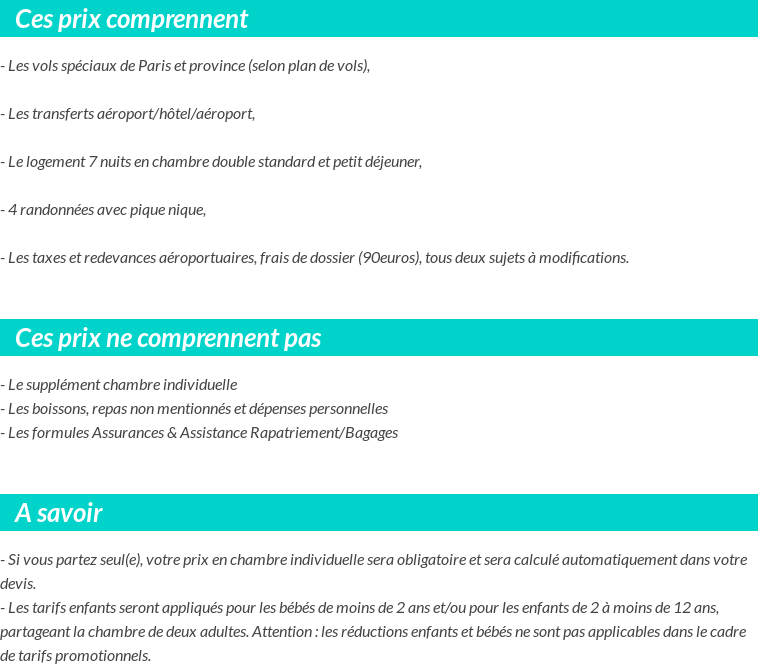 Ces prix comprennent

- Les vols spéciaux de Paris et province (selon plan de vols),

- Les transferts aéroport/hôtel/aéroport,

- Le logement 7 nuits en chambre double standard et petit déjeuner,

- 4 randonnées avec pique nique,

- Les taxes et redevances aéroportuaires, frais de dossier (90euros), tous deux sujets à modifications.

Ces prix ne comprennent pas

- Le supplément chambre individuelle
- Les boissons, repas non mentionnés et dépenses personnelles
- Les formules Assurances & Assistance Rapatriement/Bagages

A savoir

- Si vous partez seul(e), votre prix en chambre individuelle sera obligatoire et sera calculé automatiquement dans votre devis.
- Les tarifs enfants seront appliqués pour les bébés de moins de 2 ans et/ou pour les enfants de 2 à moins de 12 ans, partageant la chambre de deux adultes. Attention : les réductions enfants et bébés ne sont pas applicables dans le cadre de tarifs promotionnels.